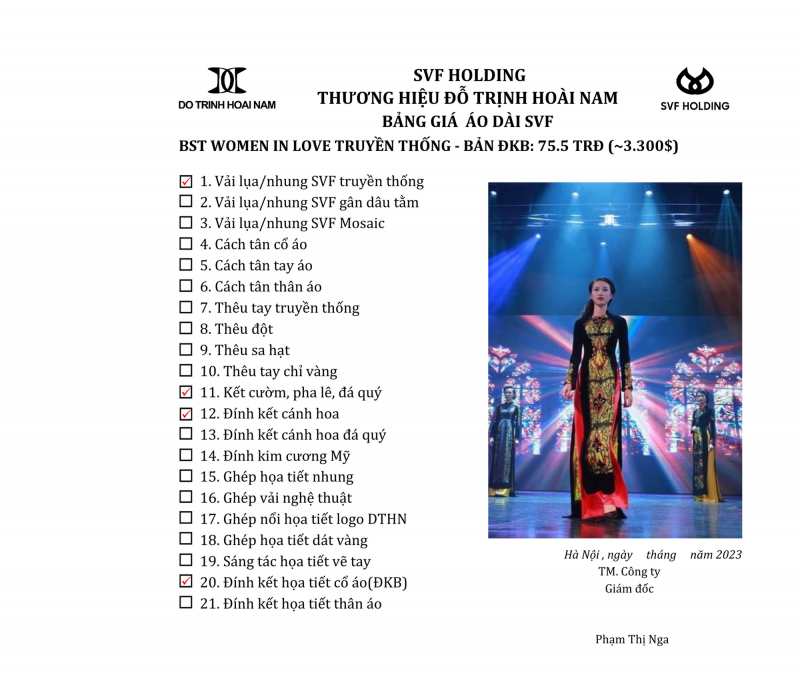 DO TRINH HOAI NAM

SVF HOLDING
THƯƠNG HIỆU ĐỖ TRỊNH HOÀI NAM
BẢNG GIÁ ÁO DÀI SVF

SVF HOLDING

BST WOMEN IN LOVE TRUYỀN THỐNG - BẢN ĐKB: 75.5 TRĐ (~3.300$)

☑ 1. Vải lụa/nhung SVF truyền thống
☐ 2. Vải lụa/nhung SVF gân dâu tằm
☐ 3. Vải lụa/nhung SVF Mosaic
☐ 4. Cách tân cổ áo
☐ 5. Cách tân tay áo
☐ 6. Cách tân thân áo
☐ 7. Thêu tay truyền thống
☐ 8. Thêu đột
☐ 9. Thêu sa hạt
☐ 10. Thêu tay chỉ vàng
☑ 11. Kết cườm, pha lê, đá quý
☑ 12. Đính kết cánh hoa
☐ 13. Đính kết cánh hoa đá quý
☐ 14. Đính kim cương Mỹ
☐ 15. Ghép họa tiết nhung
☐ 16. Ghép vải nghệ thuật
☐ 17. Ghép nổi họa tiết logo DTHN
☐ 18. Ghép họa tiết dát vàng
☐ 19. Sáng tác họa tiết vẽ tay
☑ 20. Đính kết họa tiết cổ áo(ĐKB)
☐ 21. Đính kết họa tiết thân áo

Hà Nội , ngày tháng năm 2023
TM. Công ty
Giám đốc

Phạm Thị Nga